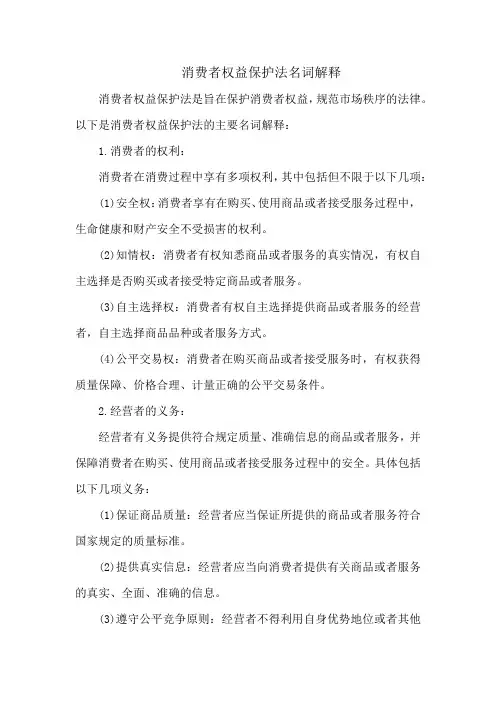 消费者权益保护法名词解释

消费者权益保护法是旨在保护消费者权益，规范市场秩序的法律。以下是消费者权益保护法的主要名词解释：

1.消费者的权利：

消费者在消费过程中享有多项权利，其中包括但不限于以下几项：

(1)安全权：消费者享有在购买、使用商品或者接受服务过程中，生命健康和财产安全不受损害的权利。

(2)知情权：消费者有权知悉商品或者服务的真实情况，有权自主选择是否购买或者接受特定商品或者服务。

(3)自主选择权：消费者有权自主选择提供商品或者服务的经营者，自主选择商品品种或者服务方式。

(4)公平交易权：消费者在购买商品或者接受服务时，有权获得质量保障、价格合理、计量正确的公平交易条件。

2.经营者的义务：

经营者有义务提供符合规定质量、准确信息的商品或者服务，并保障消费者在购买、使用商品或者接受服务过程中的安全。具体包括以下几项义务：

(1)保证商品质量：经营者应当保证所提供的商品或者服务符合国家规定的质量标准。

(2)提供真实信息：经营者应当向消费者提供有关商品或者服务的真实、全面、准确的信息。

(3)遵守公平竞争原则：经营者不得利用自身优势地位或者其他